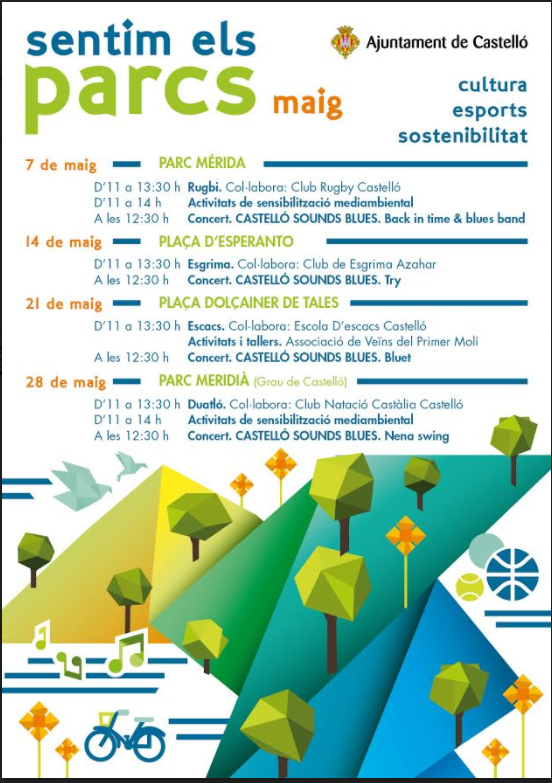 sentim els parcs maig

Ajuntament de Castelló

cultura
esports
sostenibilitat

7 de maig PARC MÉRIDA

D'11 a 13:30 h Rugbi. Col·labora: Club Rugby Castelló
D'11 a 14 h Activitats de sensibilització mediambiental
A les 12:30 h Concert. CASTELLÓ SOUNDS BLUES. Back in time & blues band

14 de maig PLAÇA D'ESPERANTO

D'11 a 13:30 h Esgrima. Col·labora: Club de Esgrima Azahar
A les 12:30 h Concert. CASTELLÓ SOUNDS BLUES. Try

21 de maig PLAÇA DOLÇAINER DE TALES

D'11 a 13:30 h Escacs. Col·labora: Escola D'escacs Castelló
Activitats i tallers. Associació de Veïns del Primer Molí
A les 12:30 h Concert. CASTELLÓ SOUNDS BLUES. Bluet

28 de maig PARC MERIDIÀ (Grau de Castelló)

D'11 a 13:30 h Duatló. Col·labora: Club Natació Castàlia Castelló
D'11 a 14 h Activitats de sensibilització mediambiental
A les 12:30 h Concert. CASTELLÓ SOUNDS BLUES. Nena swing